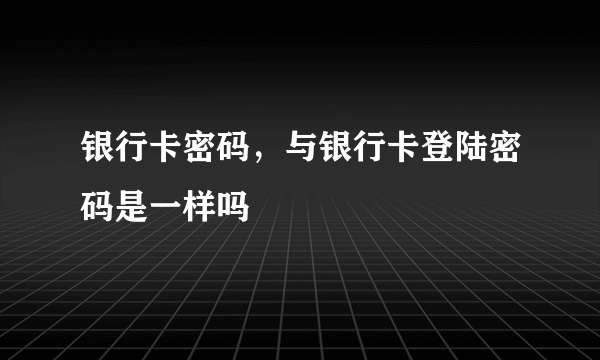 银行卡密码，与银行卡登陆密码是一样吗